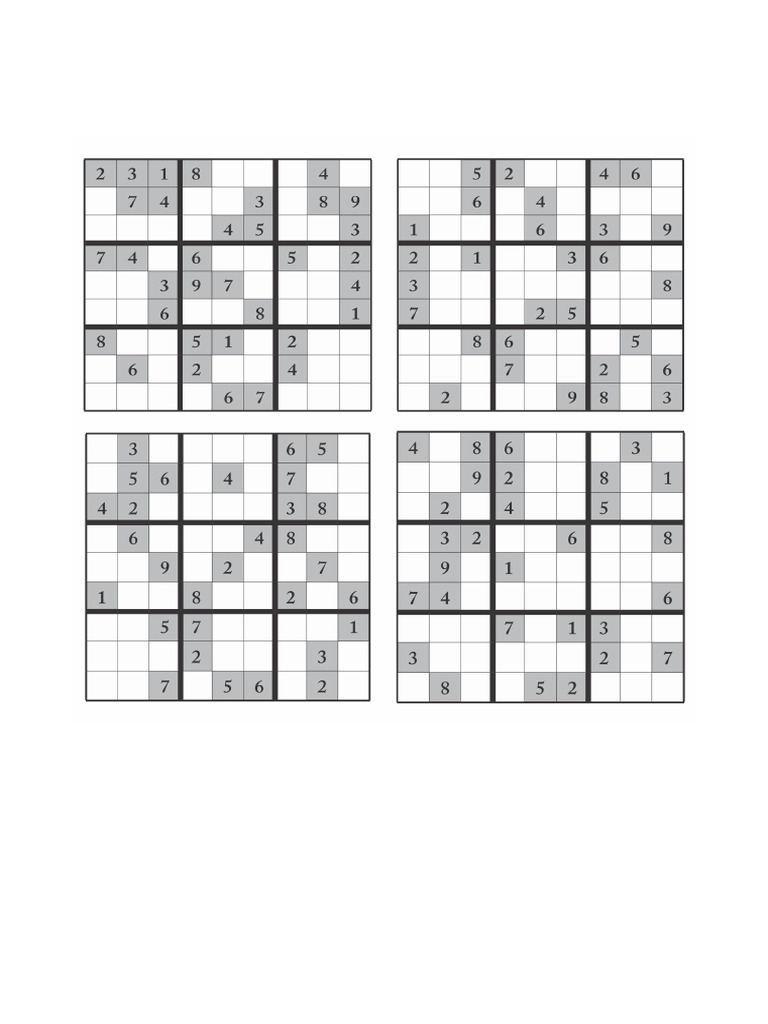 | | | | | | | | | |
|---|---|---|---|---|---|---|---|---|
| 2 | 3 | 1 | 8 | | | | 4 | |
| | 7 | 4 | | | 3 | | 8 | 9 |
| | | | | 4 | 5 | | | 3 |
| 7 | 4 | | 6 | | | 5 | | 2 |
| | | 3 | 9 | 7 | | | | 4 |
| | | 6 | | | 8 | | | 1 |
| 8 | | | 5 | 1 | | 2 | | |
| | 6 | | 2 | | | 4 | | |
| | | | | 6 | 7 | | | |

| | | | | | | | | |
|---|---|---|---|---|---|---|---|---|
| | | 5 | 2 | | | 4 | 6 | |
| | | 6 | | 4 | | | | |
| 1 | | | | 6 | | 3 | | 9 |
| 2 | | 1 | | | 3 | 6 | | |
| 3 | | | | | | | | 8 |
| 7 | | | | 2 | 5 | | | |
| | | 8 | 6 | | | | 5 | |
| | | | 7 | | | 2 | | 6 |
| | 2 | | | | 9 | 8 | | 3 |

| | | | | | | | | |
|---|---|---|---|---|---|---|---|---|
| | 3 | | | | | 6 | 5 | |
| | 5 | 6 | | 4 | | 7 | | |
| 4 | 2 | | | | | 3 | 8 | |
| | 6 | | | | 4 | 8 | | |
| | | 9 | | 2 | | | 7 | |
| 1 | | | 8 | | | 2 | | 6 |
| | | 5 | 7 | | | | | 1 |
| | | | 2 | | | | 3 | |
| | | 7 | | 5 | 6 | | 2 | |

| | | | | | | | | |
|---|---|---|---|---|---|---|---|---|
| 4 | | 8 | 6 | | | | 3 | |
| | | 9 | 2 | | | 8 | | 1 |
| | 2 | | 4 | | | 5 | | |
| | 3 | 2 | | | 6 | | | 8 |
| | 9 | | 1 | | | | | |
| 7 | 4 | | | | | | | 6 |
| | | | 7 | | 1 | 3 | | |
| 3 | | | | | | 2 | | 7 |
| | 8 | | | 5 | 2 | | | |